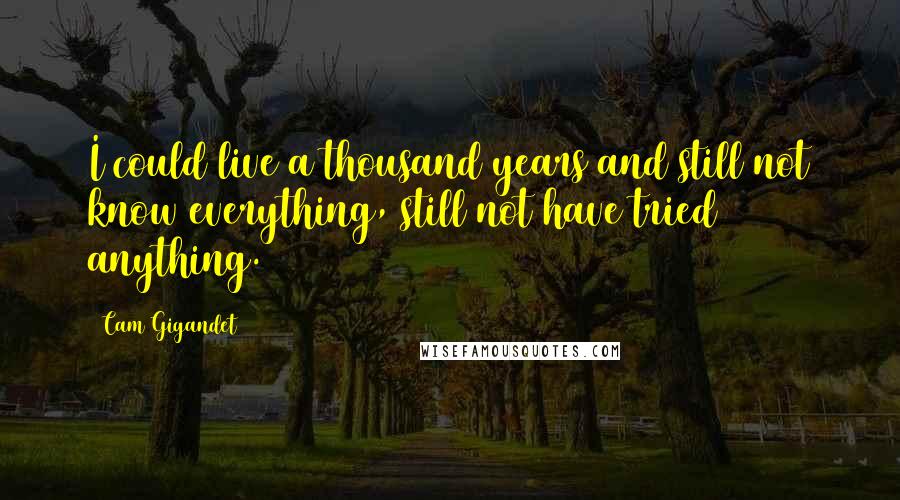 I could live a thousand years and still not know everything, still not have tried anything.

Cam Gigandet

WISEFAMOUSQUOTES.COM